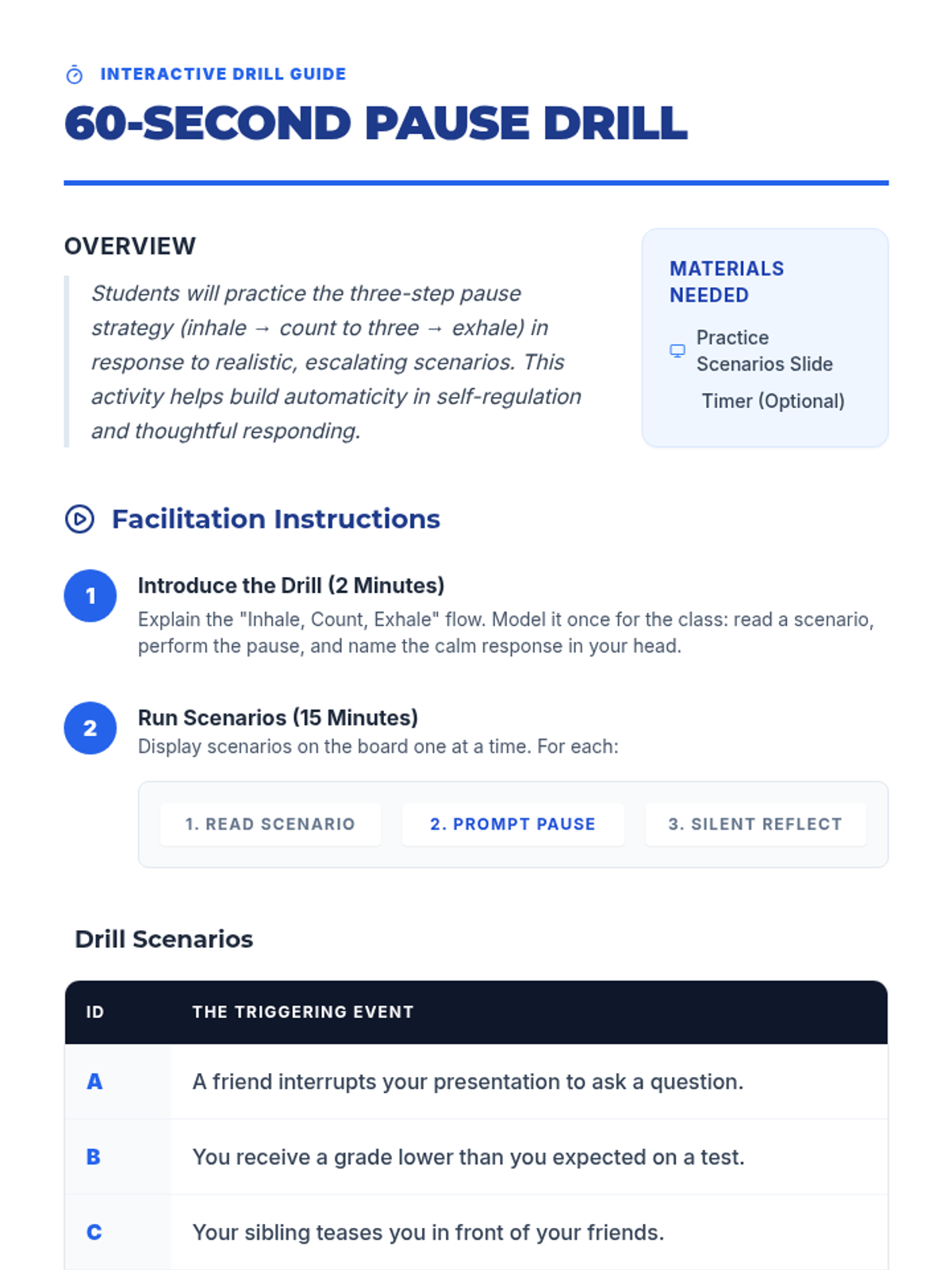 INTERACTIVE DRILL GUIDE

60-SECOND PAUSE DRILL

OVERVIEW

Students will practice the three-step pause strategy (inhale → count to three → exhale) in response to realistic, escalating scenarios. This activity helps build automaticity in self-regulation and thoughtful responding.

MATERIALS NEEDED

Practice Scenarios Slide

Timer (Optional)

Facilitation Instructions

1

Introduce the Drill (2 Minutes)

Explain the "Inhale, Count, Exhale" flow. Model it once for the class: read a scenario, perform the pause, and name the calm response in your head.

2

Run Scenarios (15 Minutes)

Display scenarios on the board one at a time. For each:

1. READ SCENARIO

2. PROMPT PAUSE

3. SILENT REFLECT

Drill Scenarios

| ID | THE TRIGGERING EVENT |
|---|---|
| A | A friend interrupts your presentation to ask a question. |
| B | You receive a grade lower than you expected on a test. |
| C | Your sibling teases you in front of your friends. |